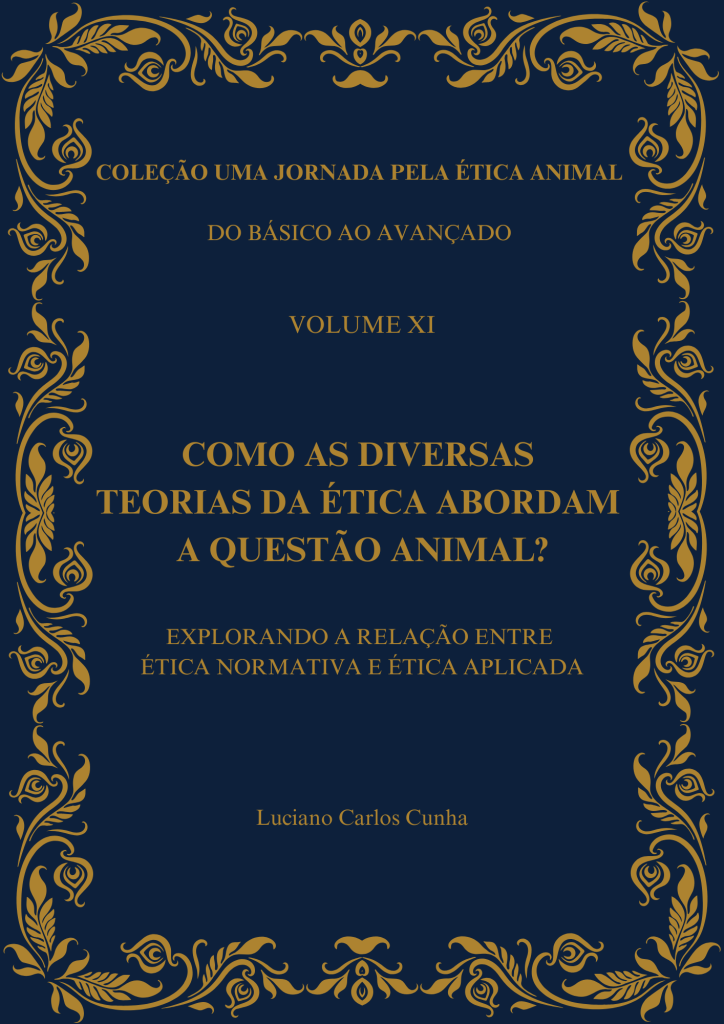 COLEÇÃO UMA JORNADA PELA ÉTICA ANIMAL

DO BÁSICO AO AVANÇADO

VOLUME XI

COMO AS DIVERSAS TEORIAS DA ÉTICA ABORDAM A QUESTÃO ANIMAL?

EXPLORANDO A RELAÇÃO ENTRE ÉTICA NORMATIVA E ÉTICA APLICADA

Luciano Carlos Cunha